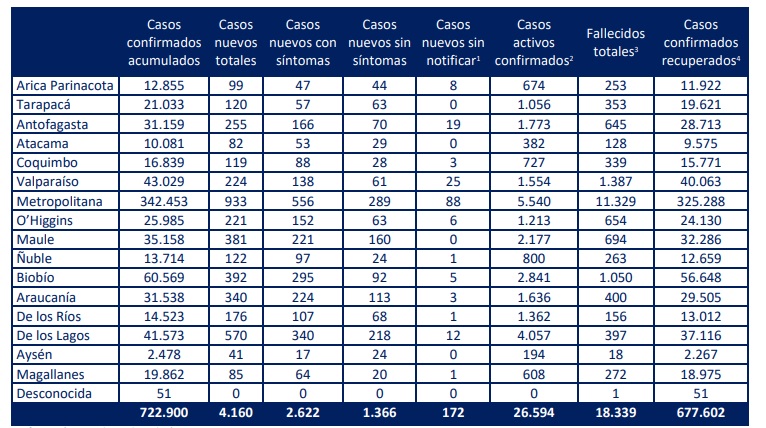 |  | Casos confirmados acumulados | Casos nuevos totales | Casos nuevos con síntomas | Casos nuevos sin síntomas | Casos nuevos sin notificar$^1$ | Casos activos confirmados$^2$ | Fallecidos totales$^3$ | Casos confirmados recuperados$^4$ |
|---|---|---|---|---|---|---|---|---|
| Arica Parinacota | 12.855 | 99 | 47 | 44 | 8 | 674 | 253 | 11.922 |
| Tarapacá | 21.033 | 120 | 57 | 63 | 0 | 1.056 | 353 | 19.621 |
| Antofagasta | 31.159 | 255 | 166 | 70 | 19 | 1.773 | 645 | 28.713 |
| Atacama | 10.081 | 82 | 53 | 29 | 0 | 382 | 128 | 9.575 |
| Coquimbo | 16.839 | 119 | 88 | 28 | 3 | 727 | 339 | 15.771 |
| Valparaíso | 43.029 | 224 | 138 | 61 | 25 | 1.554 | 1.387 | 40.063 |
| Metropolitana | 342.453 | 933 | 556 | 289 | 88 | 5.540 | 11.329 | 325.288 |
| O'Higgins | 25.985 | 221 | 152 | 63 | 6 | 1.213 | 654 | 24.130 |
| Maule | 35.158 | 381 | 221 | 160 | 0 | 2.177 | 694 | 32.286 |
| Ñuble | 13.714 | 122 | 97 | 24 | 1 | 800 | 263 | 12.659 |
| Biobío | 60.569 | 392 | 295 | 92 | 5 | 2.841 | 1.050 | 56.648 |
| Araucanía | 31.538 | 340 | 224 | 113 | 3 | 1.636 | 400 | 29.505 |
| De los Ríos | 14.523 | 176 | 107 | 68 | 1 | 1.362 | 156 | 13.012 |
| De los Lagos | 41.573 | 570 | 340 | 218 | 12 | 4.057 | 397 | 37.116 |
| Aysén | 2.478 | 41 | 17 | 24 | 0 | 194 | 18 | 2.267 |
| Magallanes | 19.862 | 85 | 64 | 20 | 1 | 608 | 272 | 18.975 |
| Desconocida | 51 | 0 | 0 | 0 | 0 | 0 | 1 | 51 |
|  | 722.900 | 4.160 | 2.622 | 1.366 | 172 | 26.594 | 18.339 | 677.602 |